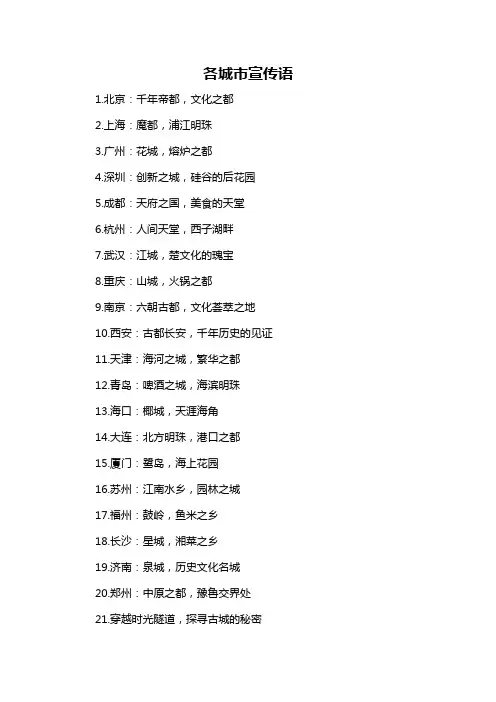 各城市宣传语

1.北京：千年帝都，文化之都

2.上海：魔都，浦江明珠

3.广州：花城，熔炉之都

4.深圳：创新之城，硅谷的后花园

5.成都：天府之国，美食的天堂

6.杭州：人间天堂，西子湖畔

7.武汉：江城，楚文化的瑰宝

8.重庆：山城，火锅之都

9.南京：六朝古都，文化荟萃之地

10.西安：古都长安，千年历史的见证

11.天津：海河之城，繁华之都

12.青岛：啤酒之城，海滨明珠

13.海口：椰城，天涯海角

14.大连：北方明珠，港口之都

15.厦门：鹭岛，海上花园

16.苏州：江南水乡，园林之城

17.福州：鼓岭，鱼米之乡

18.长沙：星城，湘菜之乡

19.济南：泉城，历史文化名城

20.郑州：中原之都，豫鲁交界处

21.穿越时光隧道，探寻古城的秘密